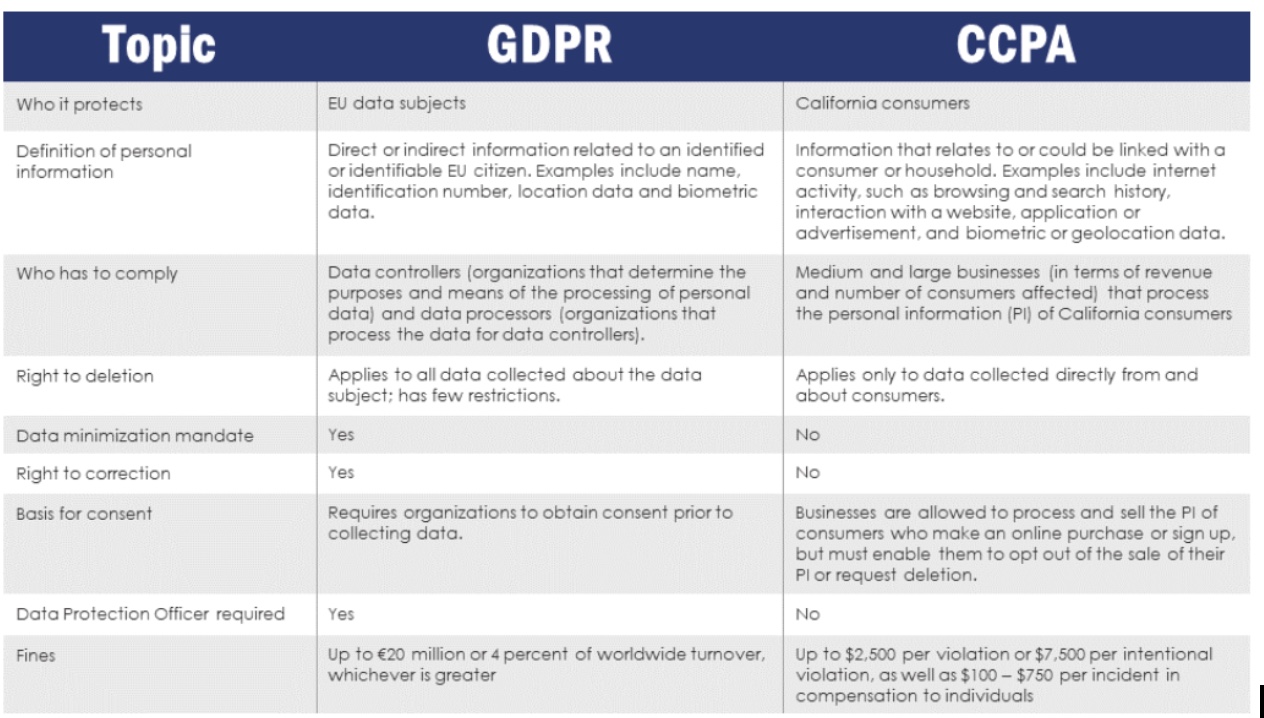 | Topic | GDPR | CCPA |
|---|---|---|
| Who it protects | EU data subjects | California consumers |
| Definition of personal information | Direct or indirect information related to an identified or identifiable EU citizen. Examples include name, identification number, location data and biometric data. | Information that relates to or could be linked with a consumer or household. Examples include internet activity, such as browsing and search history, interaction with a website, application or advertisement, and biometric or geolocation data. |
| Who has to comply | Data controllers (organizations that determine the purposes and means of the processing of personal data) and data processors (organizations that process the data for data controllers). | Medium and large businesses (in terms of revenue and number of consumers affected) that process the personal information (PI) of California consumers |
| Right to deletion | Applies to all data collected about the data subject; has few restrictions. | Applies only to data collected directly from and about consumers. |
| Data minimization mandate | Yes | No |
| Right to correction | Yes | No |
| Basis for consent | Requires organizations to obtain consent prior to collecting data. | Businesses are allowed to process and sell the PI of consumers who make an online purchase or sign up, but must enable them to opt out of the sale of their PI or request deletion. |
| Data Protection Officer required | Yes | No |
| Fines | Up to €20 million or 4 percent of worldwide turnover, whichever is greater | Up to \$2,500 per violation or \$7,500 per intentional violation, as well as \$100 – \$750 per incident in compensation to individuals |